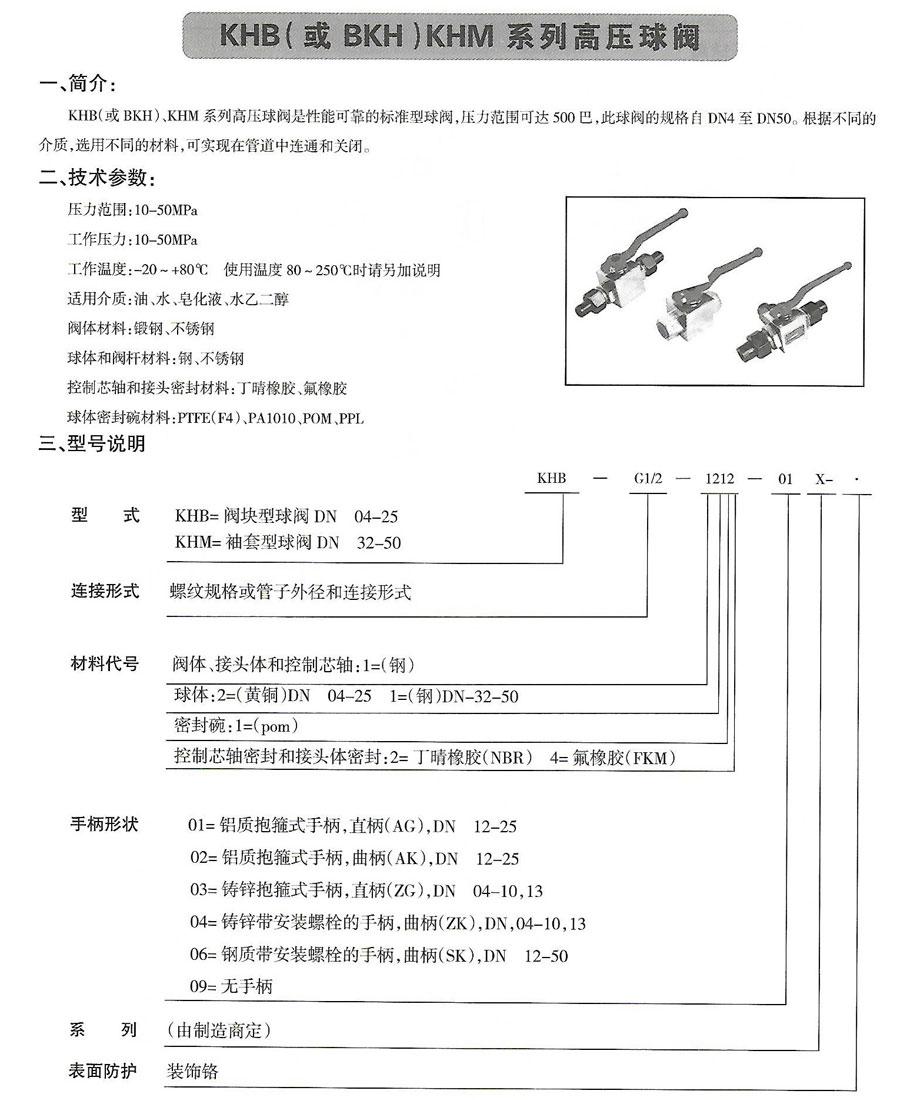 KHB(或 BKH)KHM 系列高压球阀

一、简介:

KHB(或 BKH)、KHM 系列高压球阀是性能可靠的标准型球阀,压力范围可达 500 巴,此球阀的规格自 DN4 至 DN50。根据不同的介质,选用不同的材料,可实现在管道中连通和关闭。

二、技术参数:

压力范围:10-50MPa

工作压力:10-50MPa

工作温度:-20~+80℃ 使用温度 80~250℃时请另加说明

适用介质:油、水、皂化液、水乙二醇

阀体材料:锻钢、不锈钢

球体和阀杆材料:钢、不锈钢

控制芯轴和接头密封材料:丁晴橡胶、氟橡胶

球体密封碗材料:PTFE(F4)、PA1010、POM、PPL

三、型号说明

KHB — G1/2 — 1212 — 01 X- ·

型 式 KHB= 阀块型球阀 DN 04-25
KHM= 袖套型球阀 DN 32-50

连接形式 螺纹规格或管子外径和连接形式

材料代号 阀体、接头体和控制芯轴:1=(钢)
球体:2=(黄铜)DN 04-25 1=(钢)DN-32-50
密封碗:1=(pom)
控制芯轴密封和接头体密封:2= 丁晴橡胶(NBR) 4= 氟橡胶(FKM)

手柄形状 01= 铝质抱箍式手柄,直柄(AG),DN 12-25
02= 铝质抱箍式手柄,曲柄(AK),DN 12-25
03= 铸锌抱箍式手柄,直柄(ZG),DN 04-10,13
04= 铸锌带安装螺栓的手柄,曲柄(ZK),DN,04-10,13
06= 钢质带安装螺栓的手柄,曲柄(SK),DN 12-50
09= 无手柄

系 列 (由制造商定)

表面防护 装饰铬